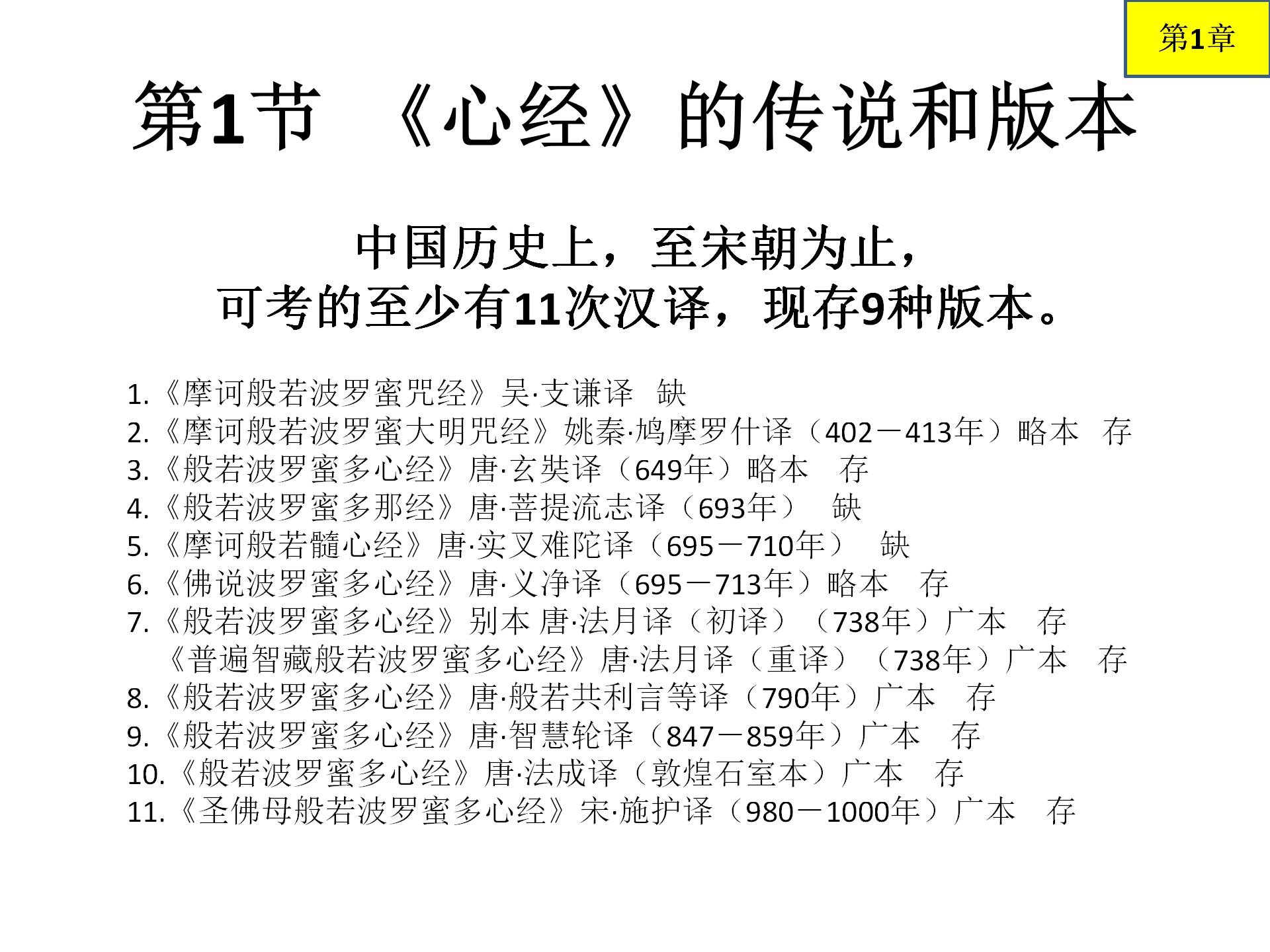 第1章

第1节 《心经》的传说和版本

中国历史上，至宋朝为止，
可考的至少有11次汉译，现存9种版本。

1.《摩诃般若波罗蜜咒经》吴·支谦译 缺
2.《摩诃般若波罗蜜大明咒经》姚秦·鸠摩罗什译（402－413年）略本 存
3.《般若波罗蜜多心经》唐·玄奘译（649年）略本 存
4.《般若波罗蜜多那经》唐·菩提流志译（693年） 缺
5.《摩诃般若髓心经》唐·实叉难陀译（695－710年） 缺
6.《佛说波罗蜜多心经》唐·义净译（695－713年）略本 存
7.《般若波罗蜜多心经》别本 唐·法月译（初译）（738年）广本 存
《普遍智藏般若波罗蜜多心经》唐·法月译（重译）（738年）广本 存
8.《般若波罗蜜多心经》唐·般若共利言等译（790年）广本 存
9.《般若波罗蜜多心经》唐·智慧轮译（847－859年）广本 存
10.《般若波罗蜜多心经》唐·法成译（敦煌石室本）广本 存
11.《圣佛母般若波罗蜜多心经》宋·施护译（980－1000年）广本 存